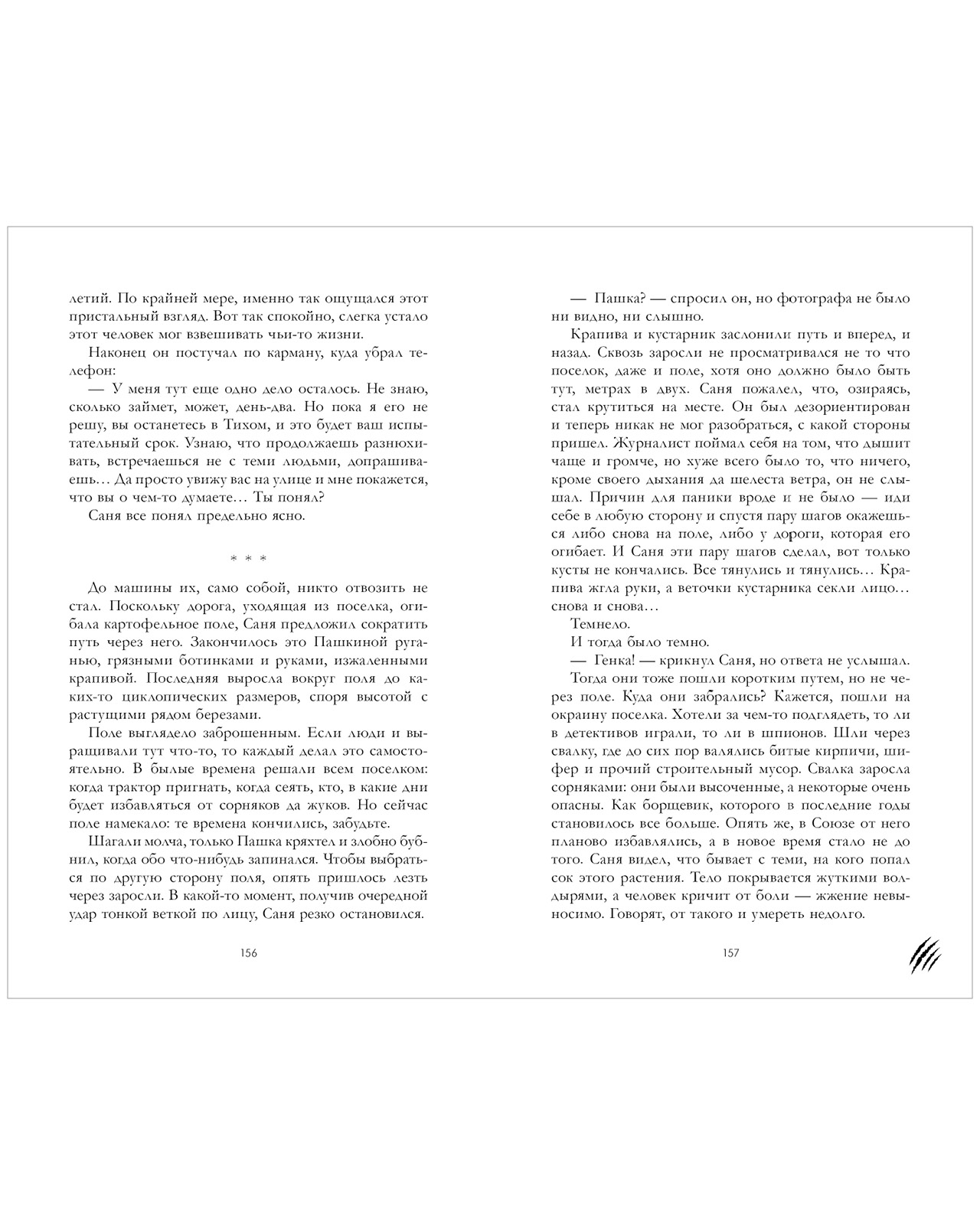 летий. По крайней мере, именно так ощущался этот пристальный взгляд. Вот так спокойно, слегка устало этот человек мог взвешивать чьи-то жизни.

Наконец он постучал по карману, куда убрал телефон:

— У меня тут еще одно дело осталось. Не знаю, сколько займет, может, день-два. Но пока я его не решу, вы останетесь в Тихом, и это будет ваш испытательный срок. Узнаю, что продолжаешь разнюхивать, встречаешься не с теми людьми, допрашиваешь… Да просто увижу вас на улице и мне покажется, что вы о чем-то думаете… Ты понял?

Саня все понял предельно ясно.

* * *

До машины их, само собой, никто отвозить не стал. Поскольку дорога, уходящая из поселка, огибала картофельное поле, Саня предложил сократить путь через него. Закончилось это Пашкиной руганью, грязными ботинками и руками, изжаленными крапивой. Последняя выросла вокруг поля до каких-то циклопических размеров, споря высотой с растущими рядом березами.

Поле выглядело заброшенным. Если люди и выращивали тут что-то, то каждый делал это самостоятельно. В былые времена решали всем поселком: когда трактор пригнать, когда сеять, кто, в какие дни будет избавляться от сорняков да жуков. Но сейчас поле намекало: те времена кончились, забудьте.

Шагали молча, только Пашка кряхтел и злобно бубнил, когда обо что-нибудь запинался. Чтобы выбраться по другую сторону поля, опять пришлось лезть через заросли. В какой-то момент, получив очередной удар тонкой веткой по лицу, Саня резко остановился.

156

— Пашка? — спросил он, но фотографа не было ни видно, ни слышно.

Крапива и кустарник заслонили путь и вперед, и назад. Сквозь заросли не просматривался не то что поселок, даже и поле, хотя оно должно было быть тут, метрах в двух. Саня пожалел, что, озираясь, стал крутиться на месте. Он был дезориентирован и теперь никак не мог разобраться, с какой стороны пришел. Журналист поймал себя на том, что дышит чаще и громче, но хуже всего было то, что ничего, кроме своего дыхания да шелеста ветра, он не слышал. Причин для паники вроде и не было — иди себе в любую сторону и спустя пару шагов окажешься либо снова на поле, либо у дороги, которая его огибает. И Саня эти пару шагов сделал, вот только кусты не кончались. Все тянулись и тянулись… Крапива жгла руки, а веточки кустарника секли лицо… снова и снова…

Темнело.

И тогда было темно.

— Генка! — крикнул Саня, но ответа не услышал.

Тогда они тоже пошли коротким путем, но не через поле. Куда они забрались? Кажется, пошли на окраину поселка. Хотели за чем-то подглядеть, то ли в детективов играли, то ли в шпионов. Шли через свалку, где до сих пор валялись битые кирпичи, шифер и прочий строительный мусор. Свалка заросла сорняками: они были высоченные, а некоторые очень опасны. Как борщевик, которого в последние годы становилось все больше. Опять же, в Союзе от него планово избавлялись, а в новое время стало не до того. Саня видел, что бывает с теми, на кого попал сок этого растения. Тело покрывается жуткими волдырями, а человек кричит от боли — жжение невыносимо. Говорят, от такого и умереть недолго.

157